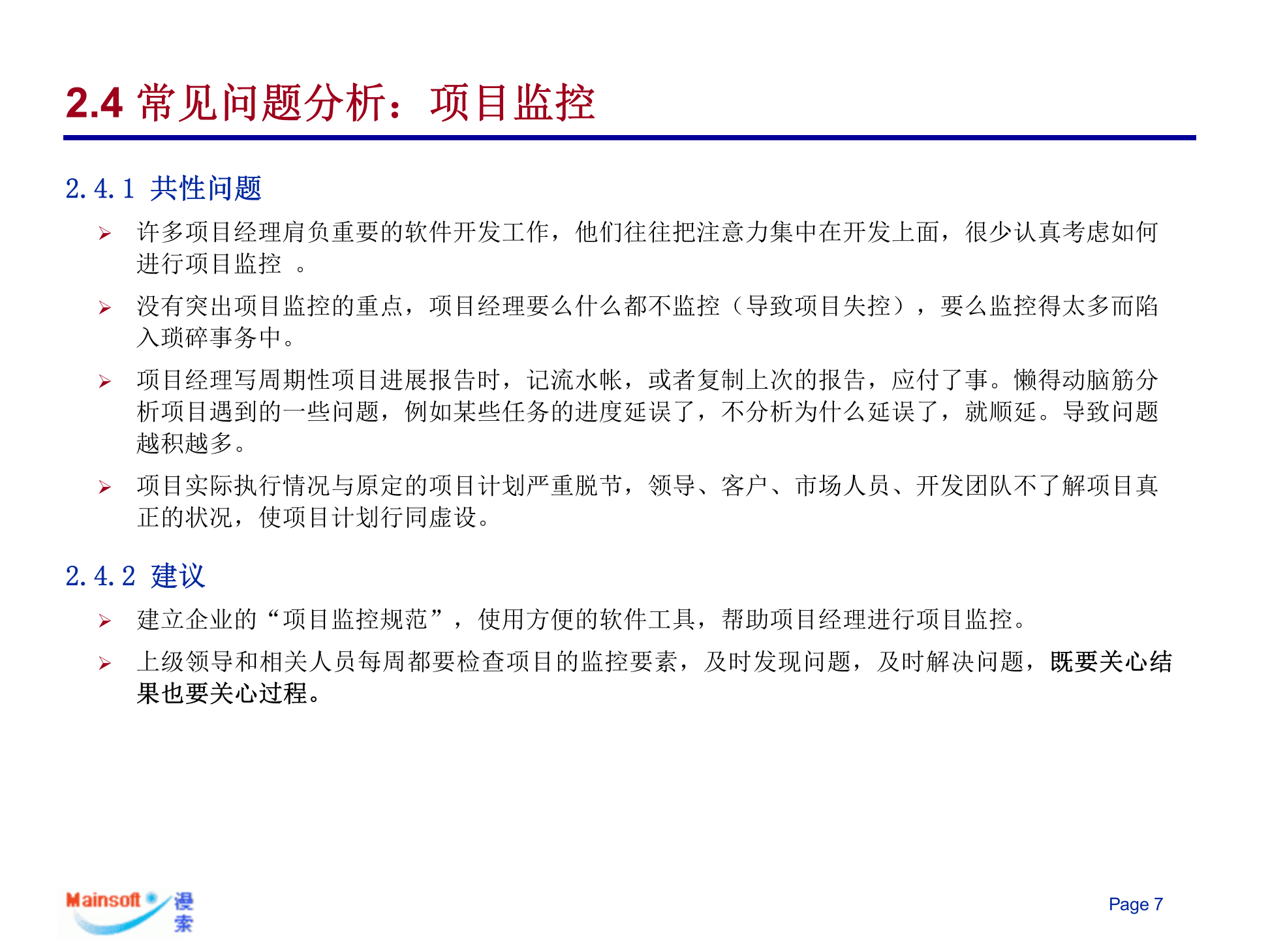 2.4 常见问题分析：项目监控

2.4.1 共性问题

➢ 许多项目经理肩负重要的软件开发工作，他们往往把注意力集中在开发上面，很少认真考虑如何进行项目监控 。

➢ 没有突出项目监控的重点，项目经理要么什么都不监控（导致项目失控），要么监控得太多而陷入琐碎事务中。

➢ 项目经理写周期性项目进展报告时，记流水帐，或者复制上次的报告，应付了事。懒得动脑筋分析项目遇到的一些问题，例如某些任务的进度延误了，不分析为什么延误了，就顺延。导致问题越积越多。

➢ 项目实际执行情况与原定的项目计划严重脱节，领导、客户、市场人员、开发团队不了解项目真正的状况，使项目计划行同虚设。

2.4.2 建议

➢ 建立企业的“项目监控规范”，使用方便的软件工具，帮助项目经理进行项目监控。

➢ 上级领导和相关人员每周都要检查项目的监控要素，及时发现问题，及时解决问题，既要关心结果也要关心过程。

Mainsoft 漫索

Page 7